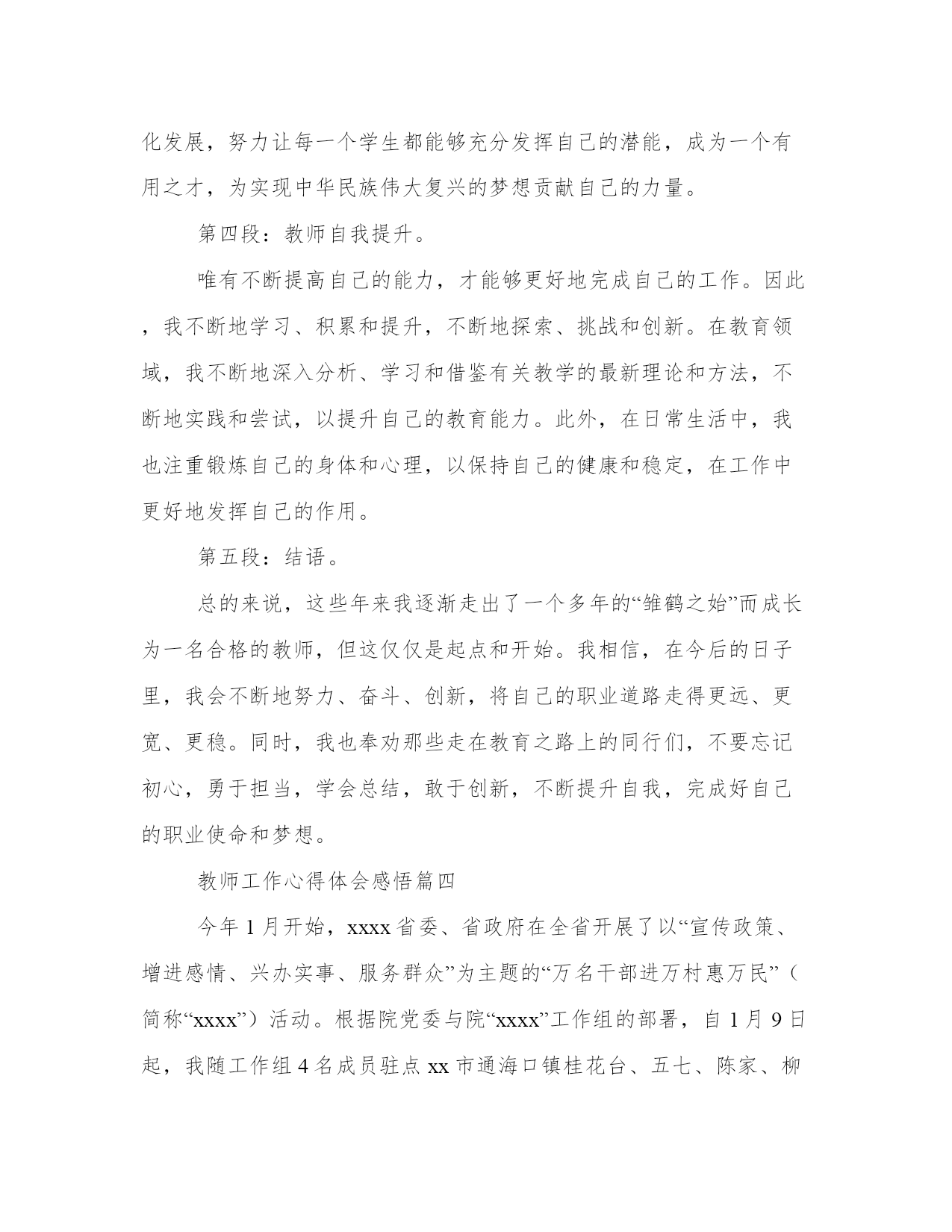 化发展，努力让每一个学生都能够充分发挥自己的潜能，成为一个有用之才，为实现中华民族伟大复兴的梦想贡献自己的力量。

第四段：教师自我提升。

唯有不断提高自己的能力，才能够更好地完成自己的工作。因此，我不断地学习、积累和提升，不断地探索、挑战和创新。在教育领域，我不断地深入分析、学习和借鉴有关教学的最新理论和方法，不断地实践和尝试，以提升自己的教育能力。此外，在日常生活中，我也注重锻炼自己的身体和心理，以保持自己的健康和稳定，在工作中更好地发挥自己的作用。

第五段：结语。

总的来说，这些年来我逐渐走出了一个多年的“雏鹤之始”而成长为一名合格的教师，但这仅仅是起点和开始。我相信，在今后的日子里，我会不断地努力、奋斗、创新，将自己的职业道路走得更远、更宽、更稳。同时，我也奉劝那些走在教育之路上的同行们，不要忘记初心，勇于担当，学会总结，敢于创新，不断提升自我，完成好自己的职业使命和梦想。

教师工作心得体会感悟篇四

今年1月开始，xxxx省委、省政府在全省开展了以“宣传政策、增进感情、兴办实事、服务群众”为主题的“万名干部进万村惠万民”（简称“xxxx”）活动。根据院党委与院“xxxx”工作组的部署，自1月9日起，我随工作组4名成员驻点xx市通海口镇桂花台、五七、陈家、柳